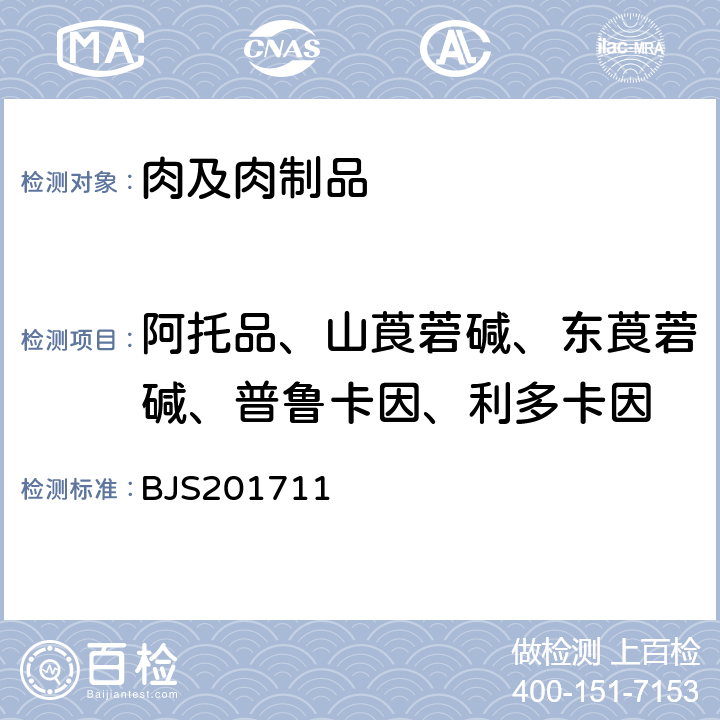 MA CNAS AL ilac-MRA

检测对象：肉及肉制品

检测项目：阿托品、山莨菪碱、东莨菪碱、普鲁卡因、利多卡因

检测标准：BJS201711

百检 Baijiantest.com

做检测 上百检
400-151-7153